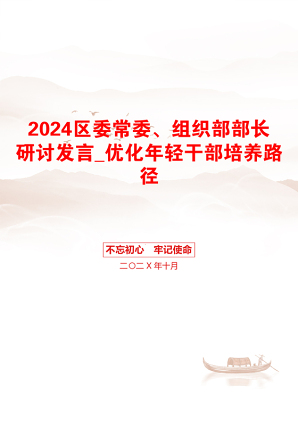 2024区委常委、组织部部长研讨发言_优化年轻干部培养路径

不忘初心　牢记使命

二〇二X年十月